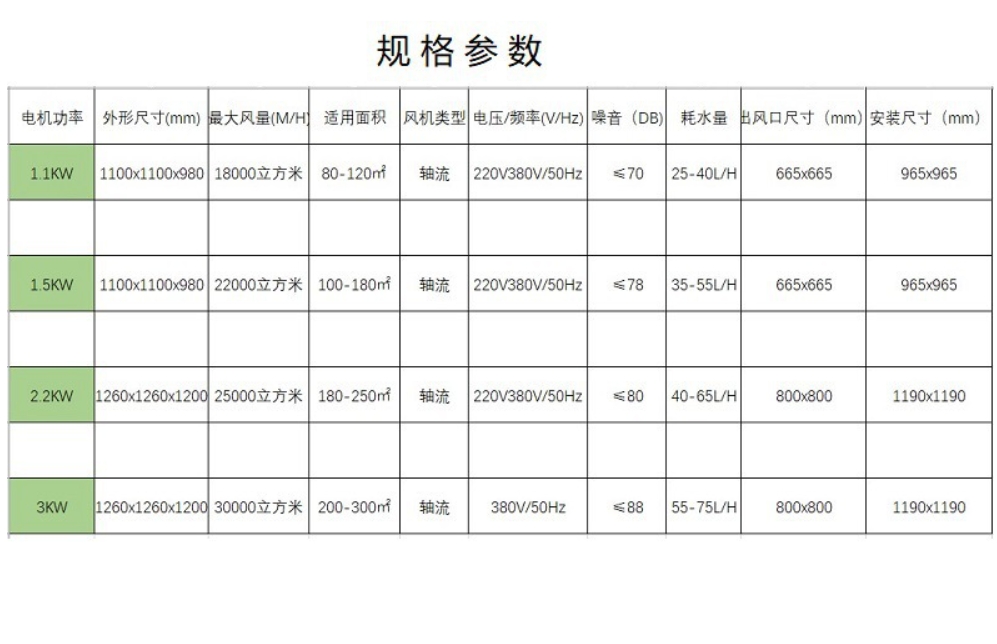 规格参数

| 电机功率 | 外形尺寸(mm) | 最大风量(M/H) | 适用面积 | 风机类型 | 电压/频率(V/Hz) | 噪音（DB） | 耗水量 | 出风口尺寸（mm） | 安装尺寸（mm） |
|---|---|---|---|---|---|---|---|---|---|
| 1.1KW | 1100x1100x980 | 18000立方米 | 80-120㎡ | 轴流 | 220V380V/50Hz | ≤70 | 25-40L/H | 665x665 | 965x965 |
| | | | | | | | | | |
| 1.5KW | 1100x1100x980 | 22000立方米 | 100-180㎡ | 轴流 | 220V380V/50Hz | ≤78 | 35-55L/H | 665x665 | 965x965 |
| | | | | | | | | | |
| 2.2KW | 1260x1260x1200 | 25000立方米 | 180-250㎡ | 轴流 | 220V380V/50Hz | ≤80 | 40-65L/H | 800x800 | 1190x1190 |
| | | | | | | | | | |
| 3KW | 1260x1260x1200 | 30000立方米 | 200-300㎡ | 轴流 | 380V/50Hz | ≤88 | 55-75L/H | 800x800 | 1190x1190 |